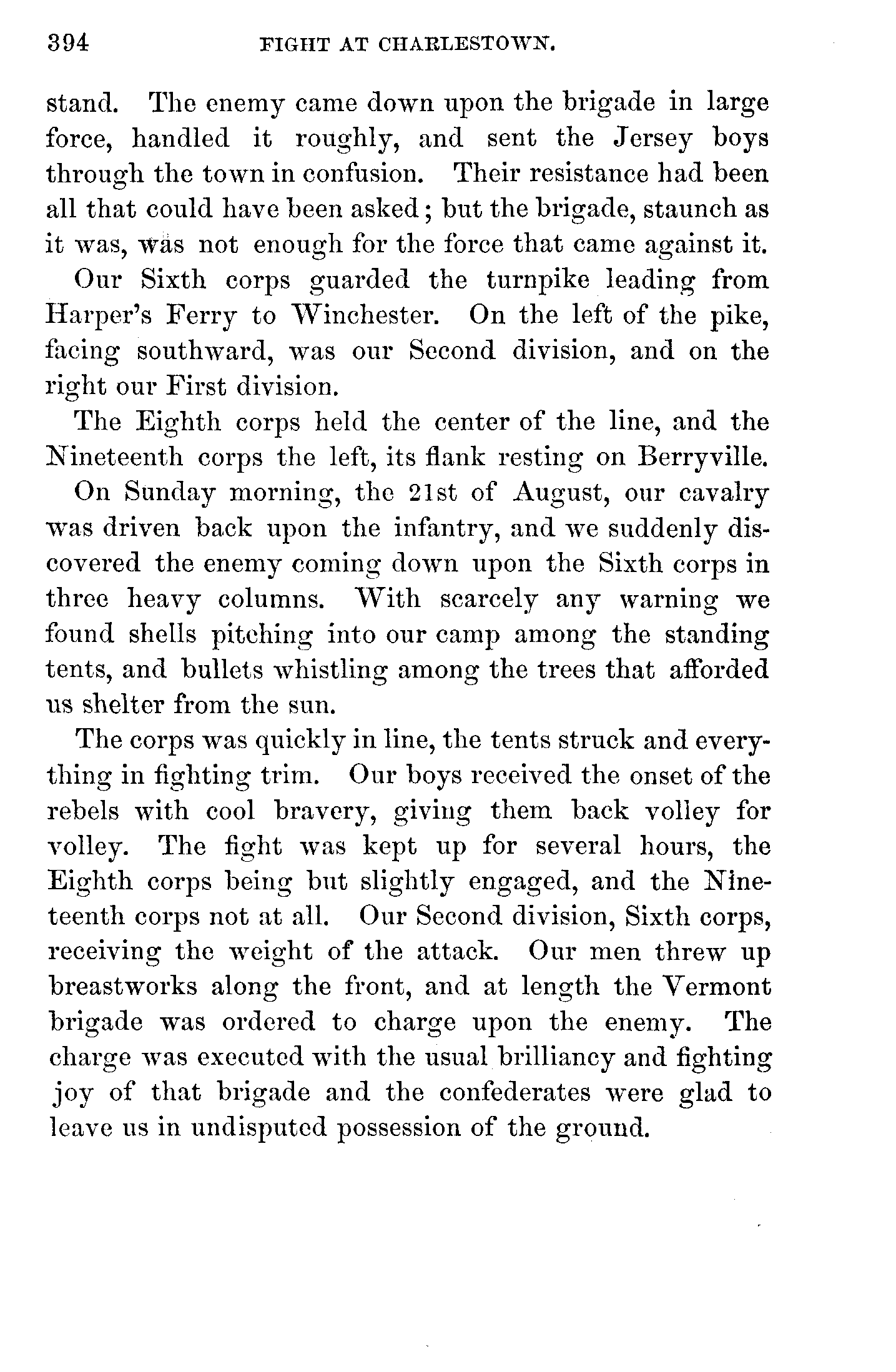 394 FIGHT AT CHARLESTOWN.

stand. The enemy came down upon the brigade in large force, handled it roughly, and sent the Jersey boys through the town in confusion. Their resistance had been all that could have been asked; but the brigade, staunch as it was, was not enough for the force that came against it.

Our Sixth corps guarded the turnpike leading from Harper's Ferry to Winchester. On the left of the pike, facing southward, was our Second division, and on the right our First division.

The Eighth corps held the center of the line, and the Nineteenth corps the left, its flank resting on Berryville.

On Sunday morning, the 21st of August, our cavalry was driven back upon the infantry, and we suddenly discovered the enemy coming down upon the Sixth corps in three heavy columns. With scarcely any warning we found shells pitching into our camp among the standing tents, and bullets whistling among the trees that afforded us shelter from the sun.

The corps was quickly in line, the tents struck and everything in fighting trim. Our boys received the onset of the rebels with cool bravery, giving them back volley for volley. The fight was kept up for several hours, the Eighth corps being but slightly engaged, and the Nineteenth corps not at all. Our Second division, Sixth corps, receiving the weight of the attack. Our men threw up breastworks along the front, and at length the Vermont brigade was ordered to charge upon the enemy. The charge was executed with the usual brilliancy and fighting joy of that brigade and the confederates were glad to leave us in undisputed possession of the ground.